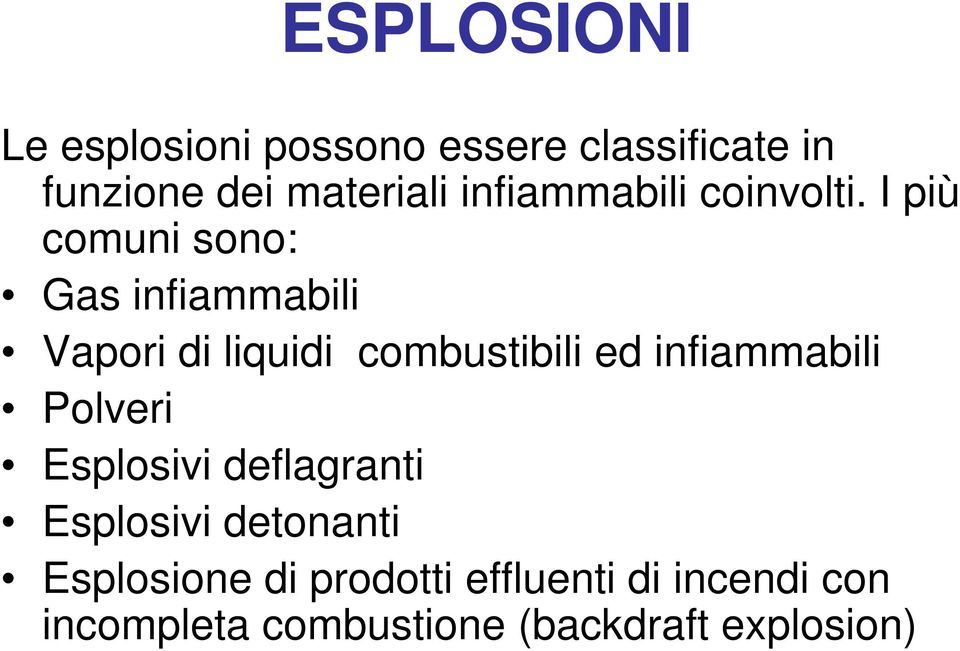 ESPLOSIONI

Le esplosioni possono essere classificate in funzione dei materiali infiammabili coinvolti. I più comuni sono:

• Gas infiammabili
• Vapori di liquidi combustibili ed infiammabili
• Polveri
• Esplosivi deflagranti
• Esplosivi detonanti
• Esplosione di prodotti effluenti di incendi con incompleta combustione (backdraft explosion)